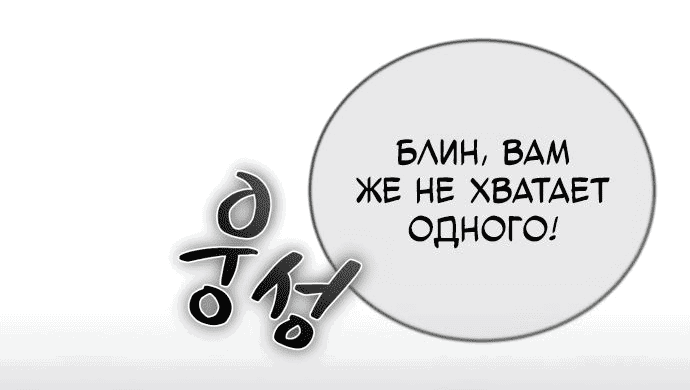 웅성

БЛИН, ВАМ ЖЕ НЕ ХВАТАЕТ ОДНОГО!